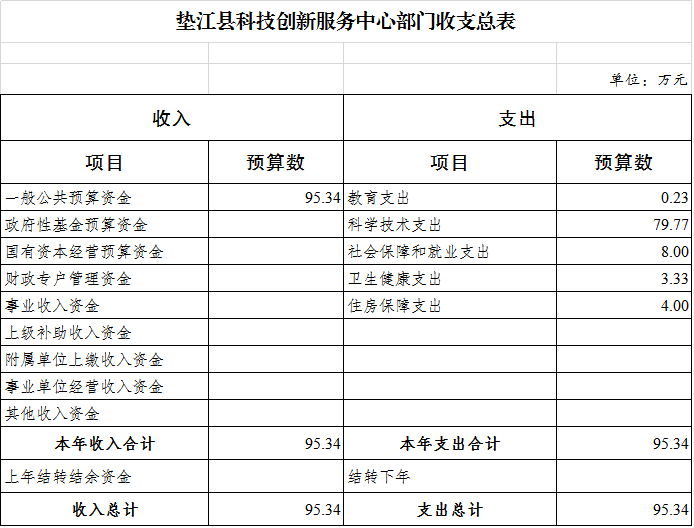 垫江县科技创新服务中心部门收支总表

单位：万元

| 收入 | | 支出 | |
|---|---|---|---|
| 项目 | 预算数 | 项目 | 预算数 |
| 一般公共预算资金 | 95.34 | 教育支出 | 0.23 |
| 政府性基金预算资金 | | 科学技术支出 | 79.77 |
| 国有资本经营预算资金 | | 社会保障和就业支出 | 8.00 |
| 财政专户管理资金 | | 卫生健康支出 | 3.33 |
| 事业收入资金 | | 住房保障支出 | 4.00 |
| 上级补助收入资金 | | | |
| 附属单位上缴收入资金 | | | |
| 事业单位经营收入资金 | | | |
| 其他收入资金 | | | |
| 本年收入合计 | 95.34 | 本年支出合计 | 95.34 |
| 上年结转结余资金 | | 结转下年 | |
| 收入总计 | 95.34 | 支出总计 | 95.34 |